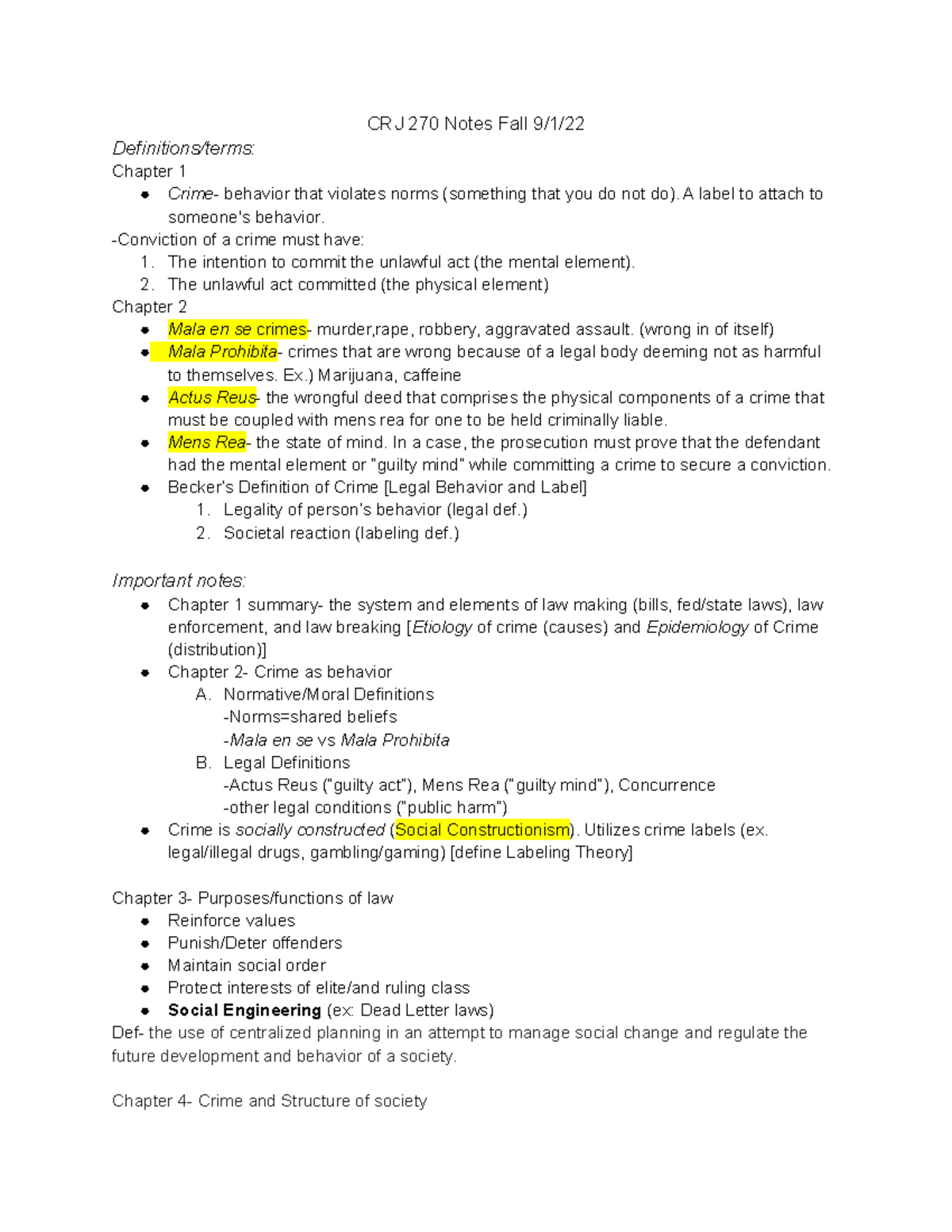 CRJ 270 Notes Fall 9/1/22

Definitions/terms:

Chapter 1

• Crime- behavior that violates norms (something that you do not do). A label to attach to someone's behavior.

-Conviction of a crime must have:

1. The intention to commit the unlawful act (the mental element).
2. The unlawful act committed (the physical element)

Chapter 2

• Mala en se crimes- murder,rape, robbery, aggravated assault. (wrong in of itself)
• Mala Prohibita- crimes that are wrong because of a legal body deeming not as harmful to themselves. Ex.) Marijuana, caffeine
• Actus Reus- the wrongful deed that comprises the physical components of a crime that must be coupled with mens rea for one to be held criminally liable.
• Mens Rea- the state of mind. In a case, the prosecution must prove that the defendant had the mental element or "guilty mind" while committing a crime to secure a conviction.
• Becker's Definition of Crime [Legal Behavior and Label]
1. Legality of person's behavior (legal def.)
2. Societal reaction (labeling def.)

Important notes:

• Chapter 1 summary- the system and elements of law making (bills, fed/state laws), law enforcement, and law breaking [Etiology of crime (causes) and Epidemiology of Crime (distribution)]
• Chapter 2- Crime as behavior
A. Normative/Moral Definitions
-Norms=shared beliefs
-Mala en se vs Mala Prohibita
B. Legal Definitions
-Actus Reus ("guilty act"), Mens Rea ("guilty mind"), Concurrence
-other legal conditions ("public harm")
• Crime is socially constructed (Social Constructionism). Utilizes crime labels (ex. legal/illegal drugs, gambling/gaming) [define Labeling Theory]

Chapter 3- Purposes/functions of law

• Reinforce values
• Punish/Deter offenders
• Maintain social order
• Protect interests of elite/and ruling class
• Social Engineering (ex: Dead Letter laws)

Def- the use of centralized planning in an attempt to manage social change and regulate the future development and behavior of a society.

Chapter 4- Crime and Structure of society